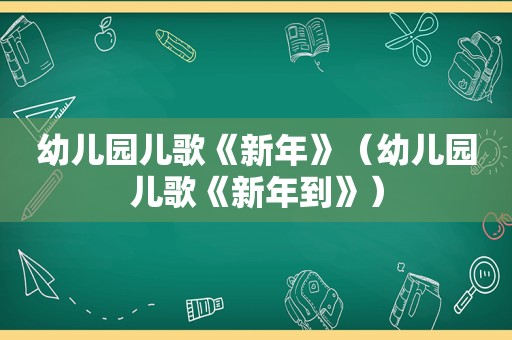 幼儿园儿歌《新年》（幼儿园儿歌《新年到》）